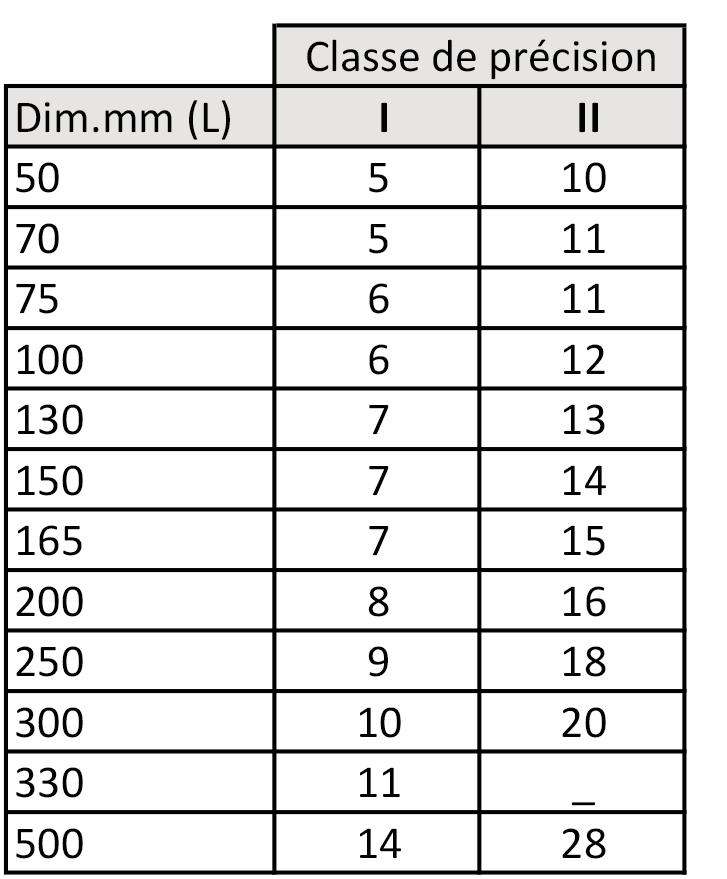 |  | Classe de précision |  |
|---|---|---|
| Dim.mm (L) | I | II |
| 50 | 5 | 10 |
| 70 | 5 | 11 |
| 75 | 6 | 11 |
| 100 | 6 | 12 |
| 130 | 7 | 13 |
| 150 | 7 | 14 |
| 165 | 7 | 15 |
| 200 | 8 | 16 |
| 250 | 9 | 18 |
| 300 | 10 | 20 |
| 330 | 11 | _ |
| 500 | 14 | 28 |